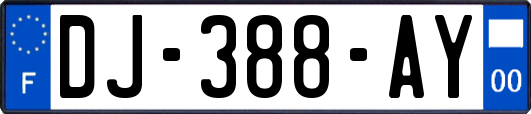 F
DJ-388-AY
00